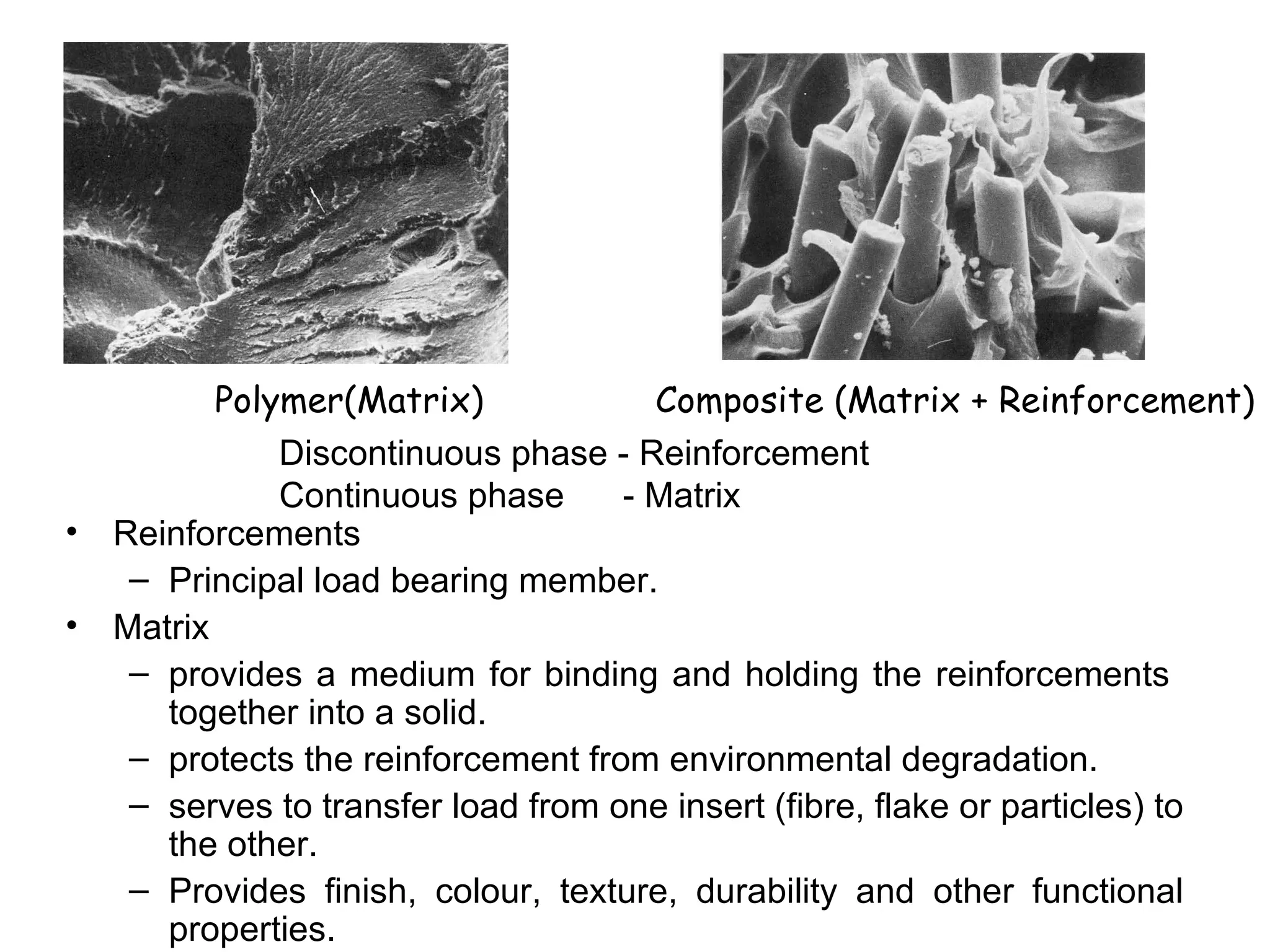 Polymer(Matrix)

Composite (Matrix + Reinforcement)

Discontinuous phase - Reinforcement
Continuous phase - Matrix

• Reinforcements
– Principal load bearing member.
• Matrix
– provides a medium for binding and holding the reinforcements together into a solid.
– protects the reinforcement from environmental degradation.
– serves to transfer load from one insert (fibre, flake or particles) to the other.
– Provides finish, colour, texture, durability and other functional properties.